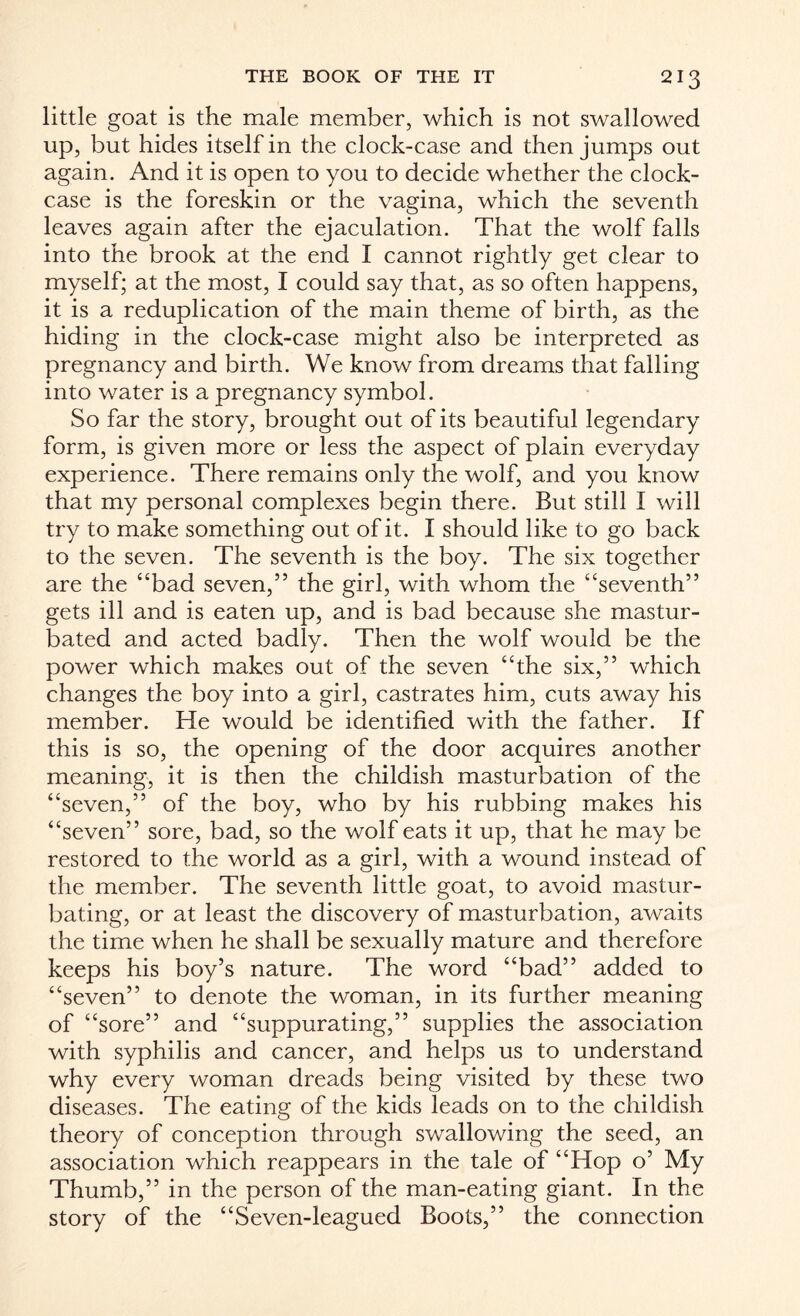 THE BOOK OF THE IT 213

little goat is the male member, which is not swallowed up, but hides itself in the clock-case and then jumps out again. And it is open to you to decide whether the clock-case is the foreskin or the vagina, which the seventh leaves again after the ejaculation. That the wolf falls into the brook at the end I cannot rightly get clear to myself; at the most, I could say that, as so often happens, it is a reduplication of the main theme of birth, as the hiding in the clock-case might also be interpreted as pregnancy and birth. We know from dreams that falling into water is a pregnancy symbol.

So far the story, brought out of its beautiful legendary form, is given more or less the aspect of plain everyday experience. There remains only the wolf, and you know that my personal complexes begin there. But still I will try to make something out of it. I should like to go back to the seven. The seventh is the boy. The six together are the "bad seven," the girl, with whom the "seventh" gets ill and is eaten up, and is bad because she masturbated and acted badly. Then the wolf would be the power which makes out of the seven "the six," which changes the boy into a girl, castrates him, cuts away his member. He would be identified with the father. If this is so, the opening of the door acquires another meaning, it is then the childish masturbation of the "seven," of the boy, who by his rubbing makes his "seven" sore, bad, so the wolf eats it up, that he may be restored to the world as a girl, with a wound instead of the member. The seventh little goat, to avoid masturbating, or at least the discovery of masturbation, awaits the time when he shall be sexually mature and therefore keeps his boy's nature. The word "bad" added to "seven" to denote the woman, in its further meaning of "sore" and "suppurating," supplies the association with syphilis and cancer, and helps us to understand why every woman dreads being visited by these two diseases. The eating of the kids leads on to the childish theory of conception through swallowing the seed, an association which reappears in the tale of "Hop o' My Thumb," in the person of the man-eating giant. In the story of the "Seven-leagued Boots," the connection